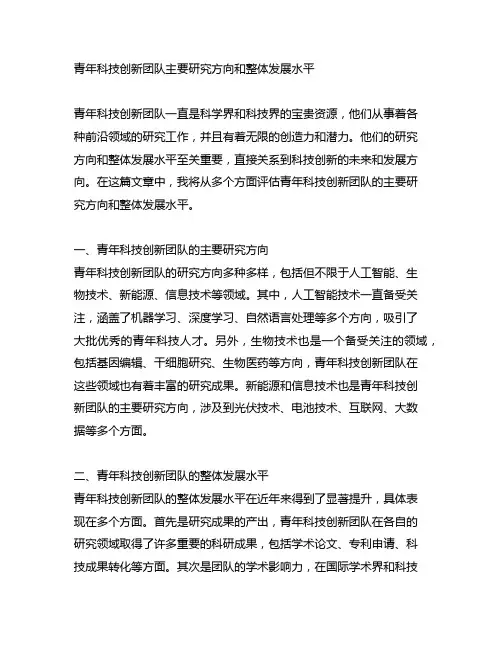 青年科技创新团队主要研究方向和整体发展水平

青年科技创新团队一直是科学界和科技界的宝贵资源，他们从事着各种前沿领域的研究工作，并且有着无限的创造力和潜力。他们的研究方向和整体发展水平至关重要，直接关系到科技创新的未来和发展方向。在这篇文章中，我将从多个方面评估青年科技创新团队的主要研究方向和整体发展水平。

一、青年科技创新团队的主要研究方向
青年科技创新团队的研究方向多种多样，包括但不限于人工智能、生物技术、新能源、信息技术等领域。其中，人工智能技术一直备受关注，涵盖了机器学习、深度学习、自然语言处理等多个方向，吸引了大批优秀的青年科技人才。另外，生物技术也是一个备受关注的领域，包括基因编辑、干细胞研究、生物医药等方向，青年科技创新团队在这些领域也有着丰富的研究成果。新能源和信息技术也是青年科技创新团队的主要研究方向，涉及到光伏技术、电池技术、互联网、大数据等多个方面。

二、青年科技创新团队的整体发展水平
青年科技创新团队的整体发展水平在近年来得到了显著提升，具体表现在多个方面。首先是研究成果的产出，青年科技创新团队在各自的研究领域取得了许多重要的科研成果，包括学术论文、专利申请、科技成果转化等方面。其次是团队的学术影响力，在国际学术界和科技